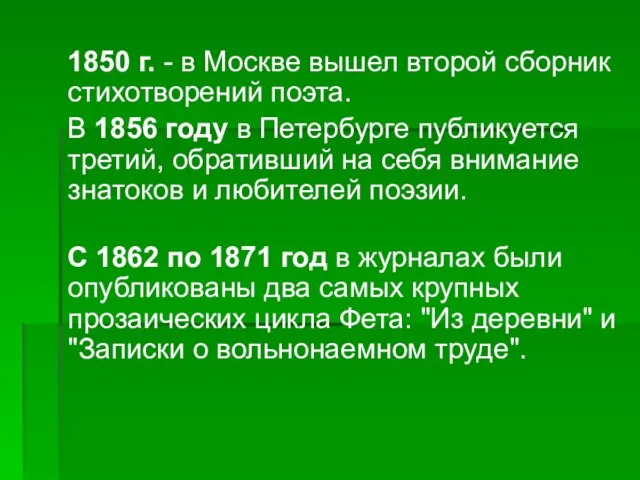 1850 г. - в Москве вышел второй сборник стихотворений поэта.

В 1856 году в Петербурге публикуется третий, обративший на себя внимание знатоков и любителей поэзии.

С 1862 по 1871 год в журналах были опубликованы два самых крупных прозаических цикла Фета: "Из деревни" и "Записки о вольнонаемном труде".